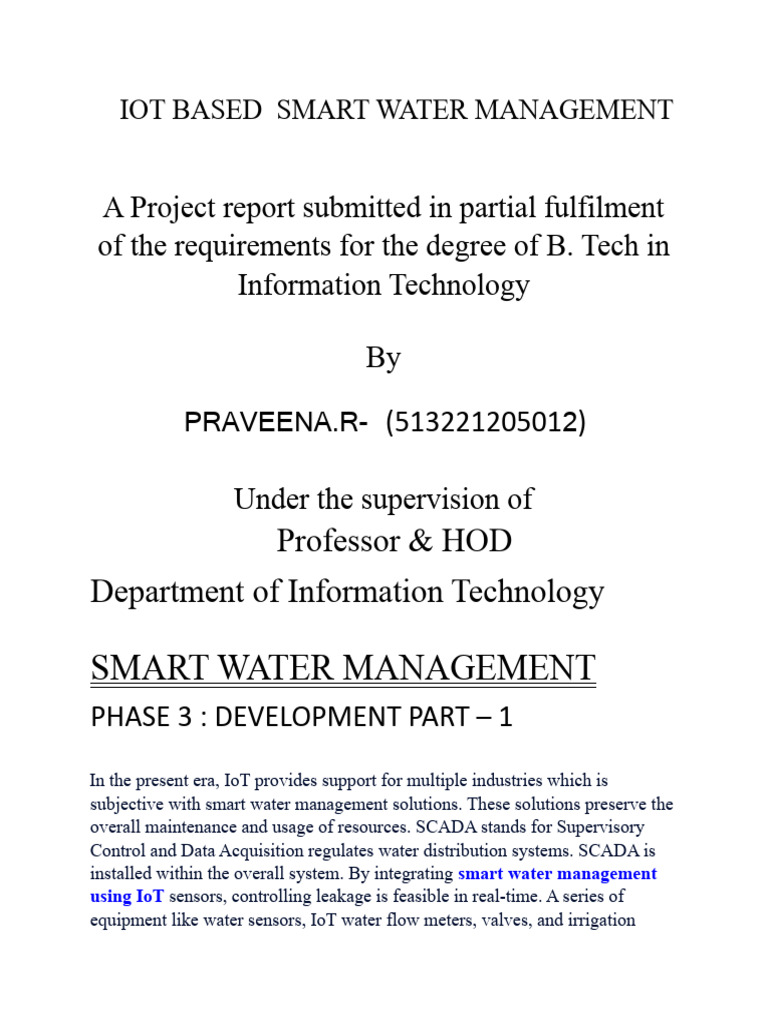 IOT BASED SMART WATER MANAGEMENT

A Project report submitted in partial fulfilment of the requirements for the degree of B. Tech in Information Technology

By

PRAVEENA.R- (513221205012)

Under the supervision of
Professor & HOD
Department of Information Technology

SMART WATER MANAGEMENT

PHASE 3 : DEVELOPMENT PART – 1

In the present era, IoT provides support for multiple industries which is subjective with smart water management solutions. These solutions preserve the overall maintenance and usage of resources. SCADA stands for Supervisory Control and Data Acquisition regulates water distribution systems. SCADA is installed within the overall system. By integrating smart water management using IoT sensors, controlling leakage is feasible in real-time. A series of equipment like water sensors, IoT water flow meters, valves, and irrigation